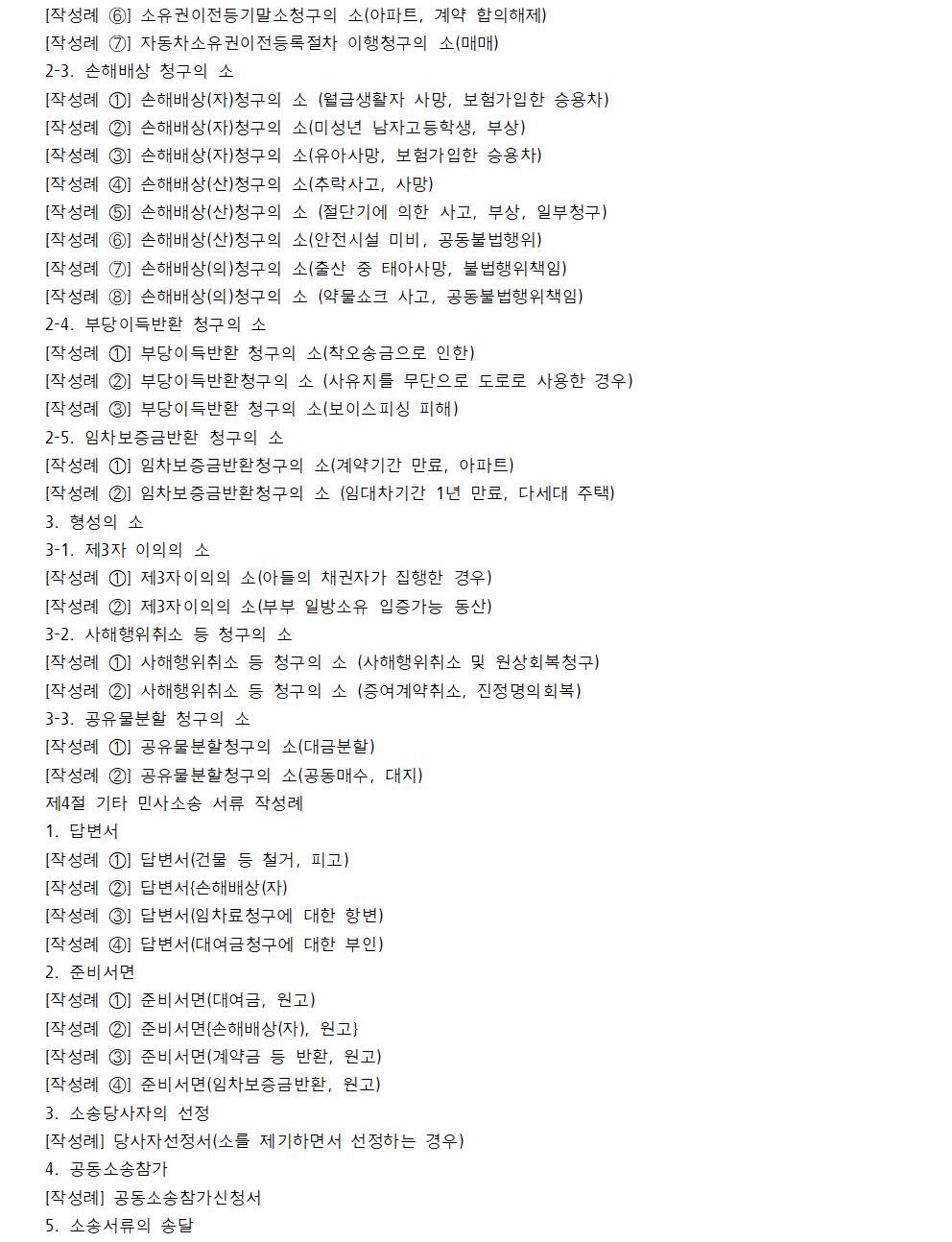 [작성례 ⑥] 소유권이전등기말소청구의 소(아파트, 계약 합의해제)
[작성례 ⑦] 자동차소유권이전등록절차 이행청구의 소(매매)
2-3. 손해배상 청구의 소
[작성례 ①] 손해배상(자)청구의 소 (월급생활자 사망, 보험가입한 승용차)
[작성례 ②] 손해배상(자)청구의 소(미성년 남자고등학생, 부상)
[작성례 ③] 손해배상(자)청구의 소(유아사망, 보험가입한 승용차)
[작성례 ④] 손해배상(산)청구의 소(추락사고, 사망)
[작성례 ⑤] 손해배상(산)청구의 소 (절단기에 의한 사고, 부상, 일부청구)
[작성례 ⑥] 손해배상(산)청구의 소(안전시설 미비, 공동불법행위)
[작성례 ⑦] 손해배상(의)청구의 소(출산 중 태아사망, 불법행위책임)
[작성례 ⑧] 손해배상(의)청구의 소 (약물쇼크 사고, 공동불법행위책임)
2-4. 부당이득반환 청구의 소
[작성례 ①] 부당이득반환 청구의 소(착오송금으로 인한)
[작성례 ②] 부당이득반환청구의 소 (사유지를 무단으로 도로로 사용한 경우)
[작성례 ③] 부당이득반환 청구의 소(보이스피싱 피해)
2-5. 임차보증금반환 청구의 소
[작성례 ①] 임차보증금반환청구의 소(계약기간 만료, 아파트)
[작성례 ②] 임차보증금반환청구의 소 (임대차기간 1년 만료, 다세대 주택)
3. 형성의 소
3-1. 제3자 이의의 소
[작성례 ①] 제3자이의의 소(아들의 채권자가 집행한 경우)
[작성례 ②] 제3자이의의 소(부부 일방소유 입증가능 동산)
3-2. 사해행위취소 등 청구의 소
[작성례 ①] 사해행위취소 등 청구의 소 (사해행위취소 및 원상회복청구)
[작성례 ②] 사해행위취소 등 청구의 소 (증여계약취소, 진정명의회복)
3-3. 공유물분할 청구의 소
[작성례 ①] 공유물분할청구의 소(대금분할)
[작성례 ②] 공유물분할청구의 소(공동매수, 대지)
제4절 기타 민사소송 서류 작성례
1. 답변서
[작성례 ①] 답변서(건물 등 철거, 피고)
[작성례 ②] 답변서{손해배상(자)
[작성례 ③] 답변서(임차료청구에 대한 항변)
[작성례 ④] 답변서(대여금청구에 대한 부인)
2. 준비서면
[작성례 ①] 준비서면(대여금, 원고)
[작성례 ②] 준비서면{손해배상(자), 원고}
[작성례 ③] 준비서면(계약금 등 반환, 원고)
[작성례 ④] 준비서면(임차보증금반환, 원고)
3. 소송당사자의 선정
[작성례] 당사자선정서(소를 제기하면서 선정하는 경우)
4. 공동소송참가
[작성례] 공동소송참가신청서
5. 소송서류의 송달